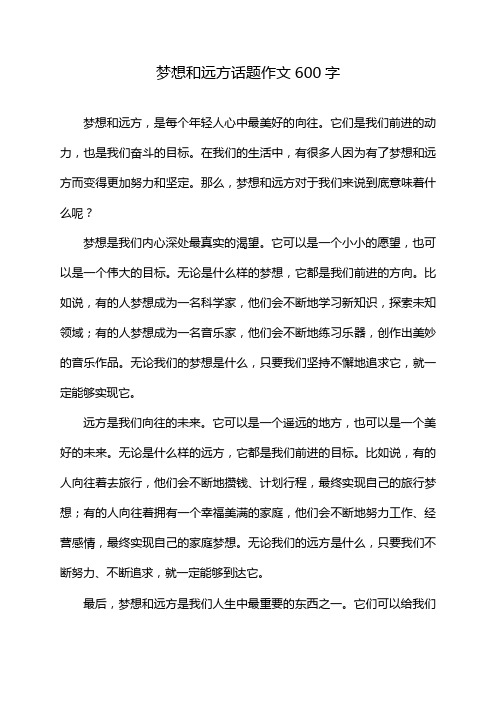 梦想和远方话题作文 600 字

梦想和远方，是每个年轻人心中最美好的向往。它们是我们前进的动力，也是我们奋斗的目标。在我们的生活中，有很多人因为有了梦想和远方而变得更加努力和坚定。那么，梦想和远方对于我们来说到底意味着什么呢？

梦想是我们内心深处最真实的渴望。它可以是一个小小的愿望，也可以是一个伟大的目标。无论是什么样的梦想，它都是我们前进的方向。比如说，有的人梦想成为一名科学家，他们会不断地学习新知识，探索未知领域；有的人梦想成为一名音乐家，他们会不断地练习乐器，创作出美妙的音乐作品。无论我们的梦想是什么，只要我们坚持不懈地追求它，就一定能够实现它。

远方是我们向往的未来。它可以是一个遥远的地方，也可以是一个美好的未来。无论是什么样的远方，它都是我们前进的目标。比如说，有的人向往着去旅行，他们会不断地攒钱、计划行程，最终实现自己的旅行梦想；有的人向往着拥有一个幸福美满的家庭，他们会不断地努力工作、经营感情，最终实现自己的家庭梦想。无论我们的远方是什么，只要我们不断努力、不断追求，就一定能够到达它。

最后，梦想和远方是我们人生中最重要的东西之一。它们可以给我们